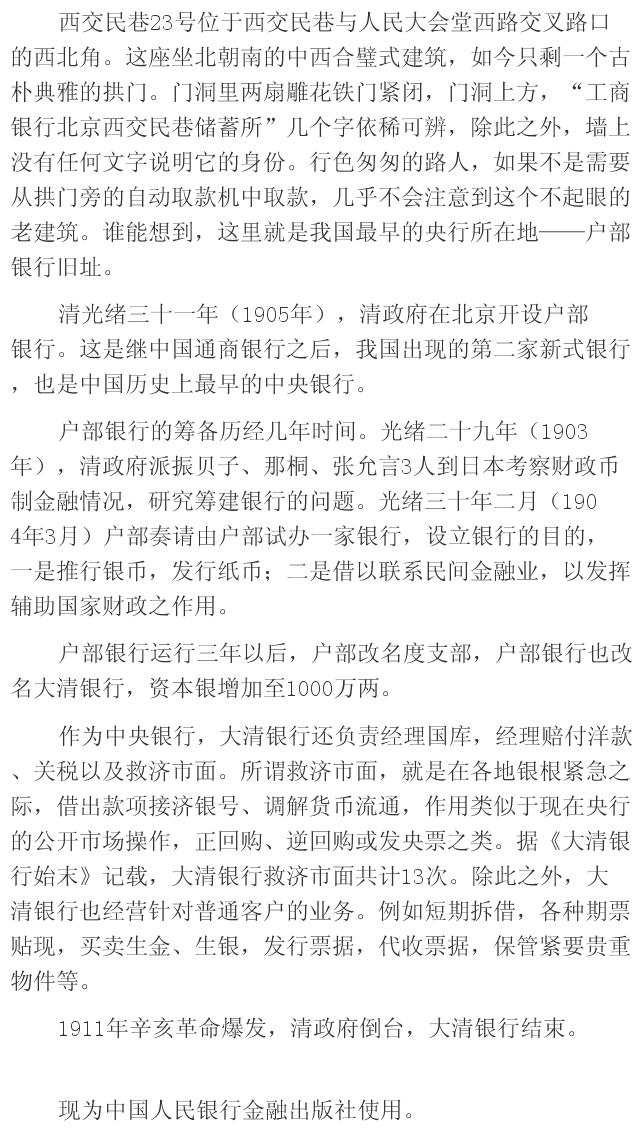 西交民巷23号位于西交民巷与人民大会堂西路交叉路口的西北角。这座坐北朝南的中西合璧式建筑，如今只剩一个古朴典雅的拱门。门洞里两扇雕花铁门紧闭，门洞上方，“工商银行北京西交民巷储蓄所”几个字依稀可辨，除此之外，墙上没有任何文字说明它的身份。行色匆匆的路人，如果不是需要从拱门旁的自动取款机中取款，几乎不会注意到这个不起眼的老建筑。谁能想到，这里就是我国最早的央行所在地——户部银行旧址。

清光绪三十一年（1905年），清政府在北京开设户部银行。这是继中国通商银行之后，我国出现的第二家新式银行，也是中国历史上最早的中央银行。

户部银行的筹备历经几年时间。光绪二十九年（1903年），清政府派振贝子、那桐、张允言3人到日本考察财政币制金融情况，研究筹建银行的问题。光绪三十年二月（1904年3月）户部奏请由户部试办一家银行，设立银行的目的，一是推行银币，发行纸币；二是借以联系民间金融业，以发挥辅助国家财政之作用。

户部银行运行三年以后，户部改名度支部，户部银行也改名大清银行，资本银增加至1000万两。

作为中央银行，大清银行还负责经理国库，经理赔付洋款、关税以及救济市面。所谓救济市面，就是在各地银根紧急之际，借出款项接济银号、调解货币流通，作用类似于现在央行的公开市场操作，正回购、逆回购或发央票之类。据《大清银行始末》记载，大清银行救济市面共计13次。除此之外，大清银行也经营针对普通客户的业务。例如短期拆借，各种期票贴现，买卖生金、生银，发行票据，代收票据，保管紧要贵重物件等。

1911年辛亥革命爆发，清政府倒台，大清银行结束。

现为中国人民银行金融出版社使用。